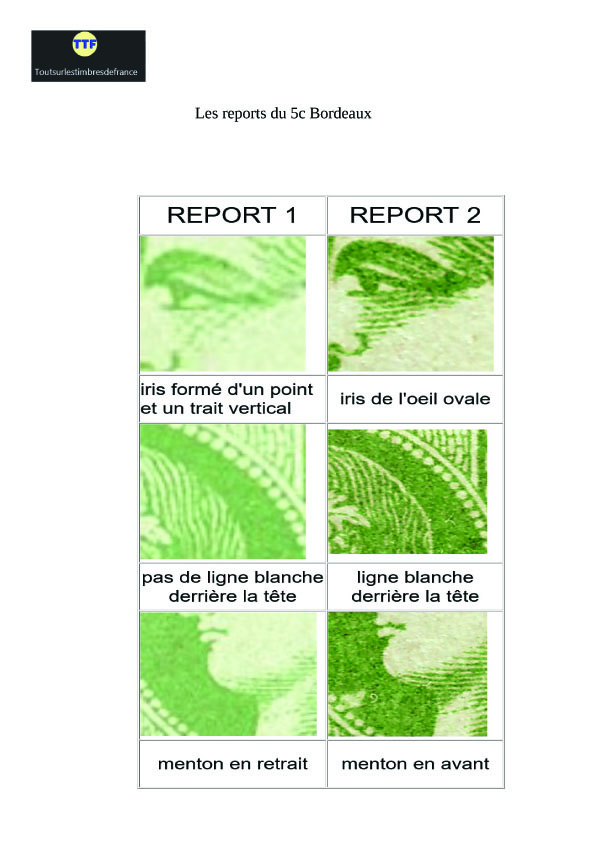 TTF
Toutsurlestimbresdefrance

Les reports du 5c Bordeaux

| REPORT 1 | REPORT 2 |
|---|---|
| | |
| iris formé d'un point et un trait vertical | iris de l'oeil ovale |
| | |
| pas de ligne blanche derrière la tête | ligne blanche derrière la tête |
| | |
| menton en retrait | menton en avant |